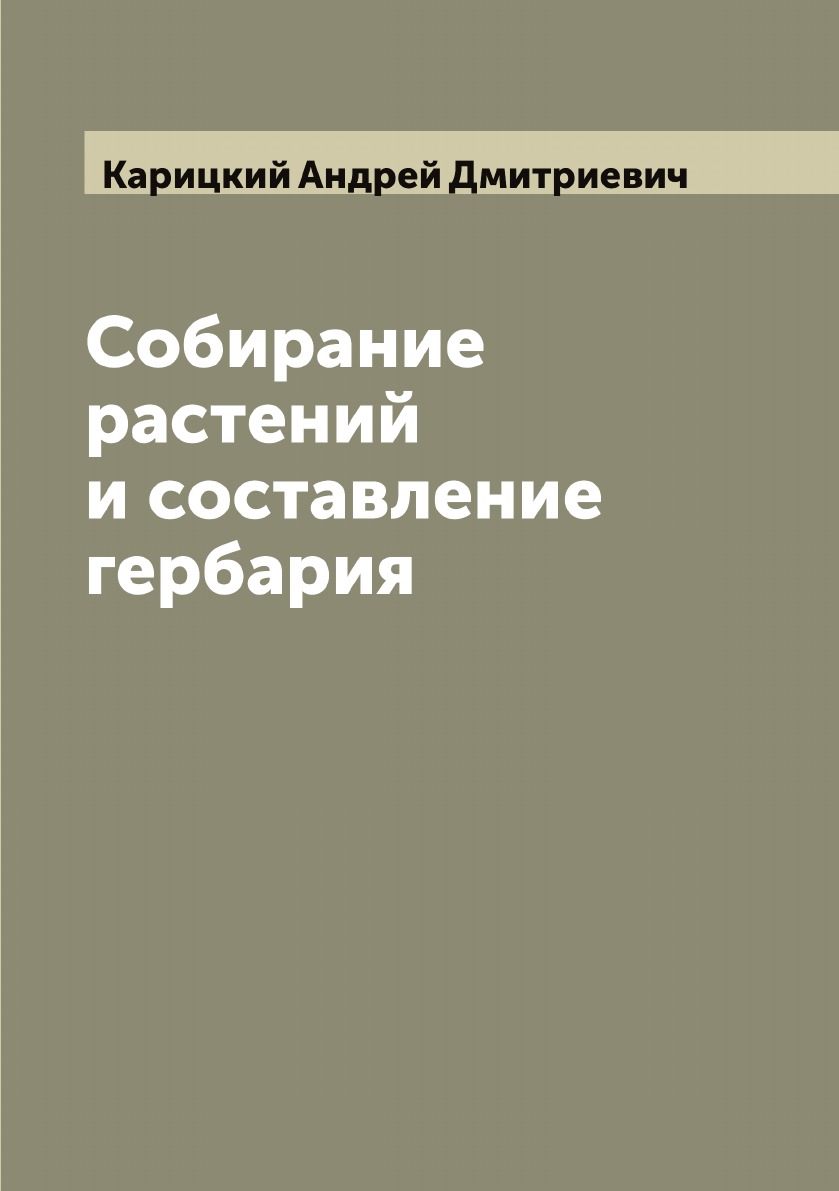 Карицкий Андрей Дмитриевич

Собирание растений и составление гербария